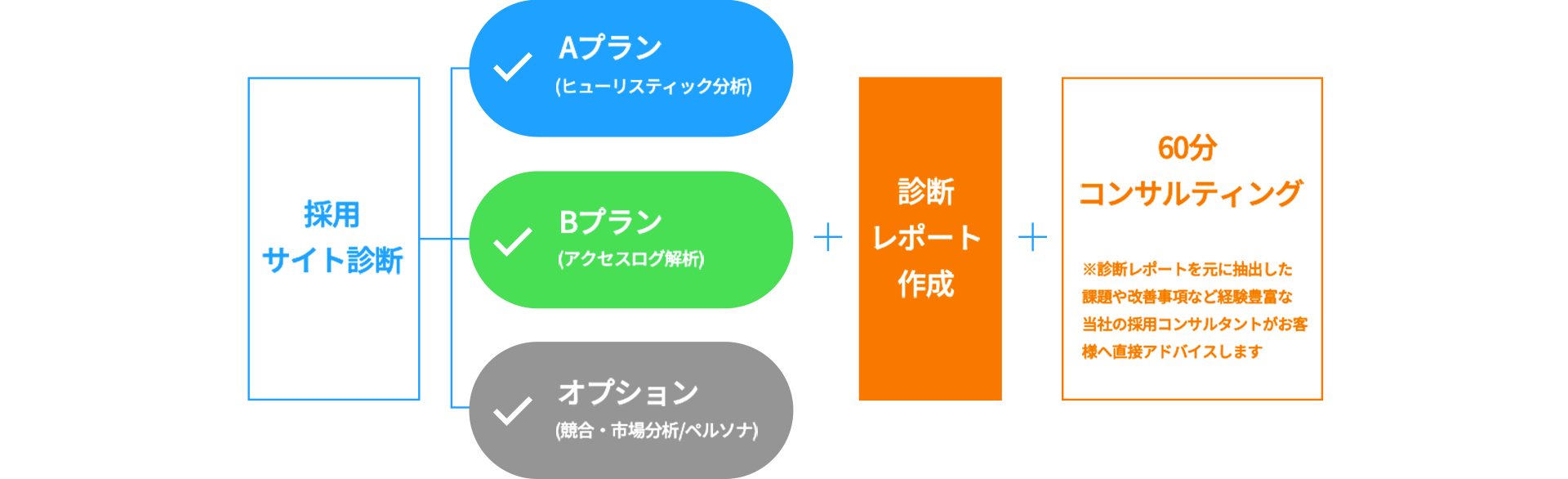 採用
サイト診断

Aプラン
(ヒューリスティック分析)

Bプラン
(アクセスログ解析)

オプション
(競合・市場分析/ペルソナ)

+

診断
レポート
作成

+

60分
コンサルティング

※診断レポートを元に抽出した課題や改善事項など経験豊富な当社の採用コンサルタントがお客様へ直接アドバイスします